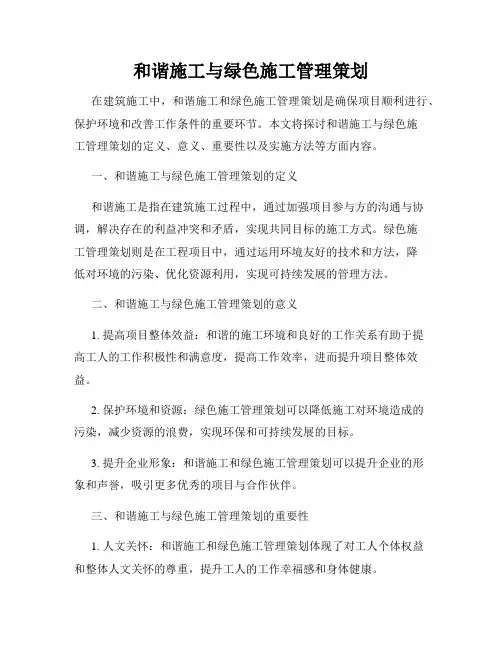 和谐施工与绿色施工管理策划

在建筑施工中，和谐施工和绿色施工管理策划是确保项目顺利进行、保护环境和改善工作条件的重要环节。本文将探讨和谐施工与绿色施工管理策划的定义、意义、重要性以及实施方法等方面内容。

一、和谐施工与绿色施工管理策划的定义

和谐施工是指在建筑施工过程中，通过加强项目参与方的沟通与协调，解决存在的利益冲突和矛盾，实现共同目标的施工方式。绿色施工管理策划则是在工程项目中，通过运用环境友好的技术和方法，降低对环境的污染、优化资源利用，实现可持续发展的管理方法。

二、和谐施工与绿色施工管理策划的意义

1. 提高项目整体效益：和谐的施工环境和良好的工作关系有助于提高工人的工作积极性和满意度，提高工作效率，进而提升项目整体效益。

2. 保护环境和资源：绿色施工管理策划可以降低施工对环境造成的污染，减少资源的浪费，实现环保和可持续发展的目标。

3. 提升企业形象：和谐施工和绿色施工管理策划可以提升企业的形象和声誉，吸引更多优秀的项目与合作伙伴。

三、和谐施工与绿色施工管理策划的重要性

1. 人文关怀：和谐施工和绿色施工管理策划体现了对工人个体权益和整体人文关怀的尊重，提升工人的工作幸福感和身体健康。